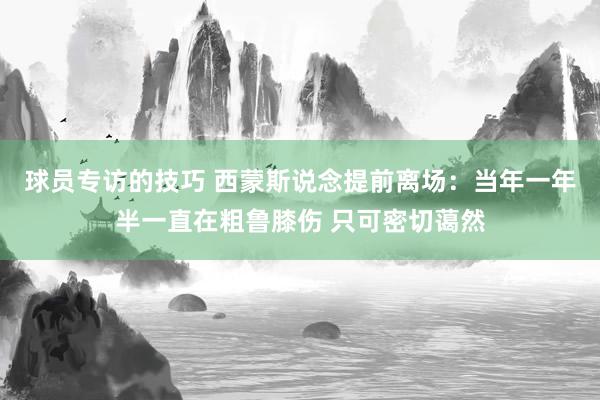 球员专访的技巧 西蒙斯说念提前离场：当年一年半一直在粗鲁膝伤 只可密切蔼然